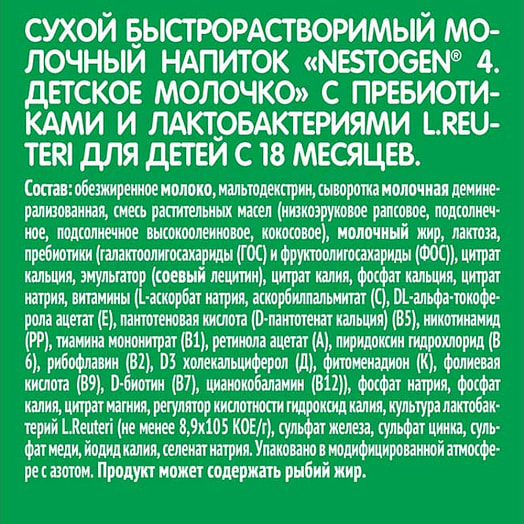 СУХОЙ БЫСТРОРАСТВОРИМЫЙ МОЛОЧНЫЙ НАПИТОК «NESTOGEN® 4. ДЕТСКОЕ МОЛОЧКО» С ПРЕБИОТИКАМИ И ЛАКТОБАКТЕРИЯМИ L.REUTERI ДЛЯ ДЕТЕЙ С 18 МЕСЯЦЕВ.

Состав: обезжиренное молоко, мальтодекстрин, сыворотка молочная деминерализованная, смесь растительных масел (низкоэруковое рапсовое, подсолнечное, подсолнечное высокоолеиновое, кокосовое), молочный жир, лактоза, пребиотики (галактоолигосахариды (ГОС) и фруктоолигосахариды (ФОС)), цитрат кальция, эмульгатор (соевый лецитин), цитрат калия, фосфат кальция, цитрат натрия, витамины (L-аскорбат натрия, аскорбилпальмитат (С), DL-альфа-токоферола ацетат (Е), пантотеновая кислота (D-пантотенат кальция) (В5), никотинамид (РР), тиамина мононитрат (В1), ретинола ацетат (А), пиридоксин гидрохлорид (В 6), рибофлавин (В2), D3 холекальциферол (Д), фитоменадион (К), фолиевая кислота (В9), D-биотин (В7), цианокобаламин (В12)), фосфат натрия, фосфат калия, цитрат магния, регулятор кислотности гидроксид калия, культура лактобактерий L.Reuteri (не менее 8,9х105 КОЕ/г), сульфат железа, сульфат цинка, сульфат меди, йодид калия, селенат натрия. Упаковано в модифицированной атмосфере с азотом. Продукт может содержать рыбий жир.